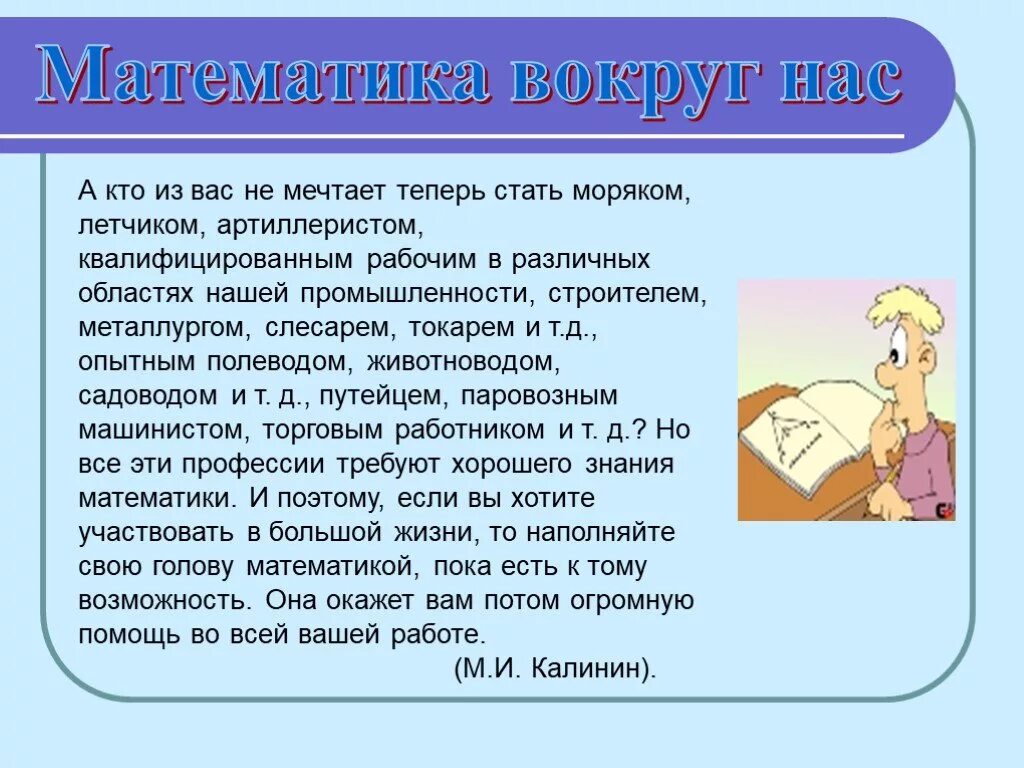 Математика вокруг нас

А кто из вас не мечтает теперь стать моряком, летчиком, артиллеристом, квалифицированным рабочим в различных областях нашей промышленности, строителем, металлургом, слесарем, токарем и т.д., опытным полеводом, животноводом, садоводом и т. д., путейцем, паровозным машинистом, торговым работником и т. д.? Но все эти профессии требуют хорошего знания математики. И поэтому, если вы хотите участвовать в большой жизни, то наполняйте свою голову математикой, пока есть к тому возможность. Она окажет вам потом огромную помощь во всей вашей работе.

(М.И. Калинин).